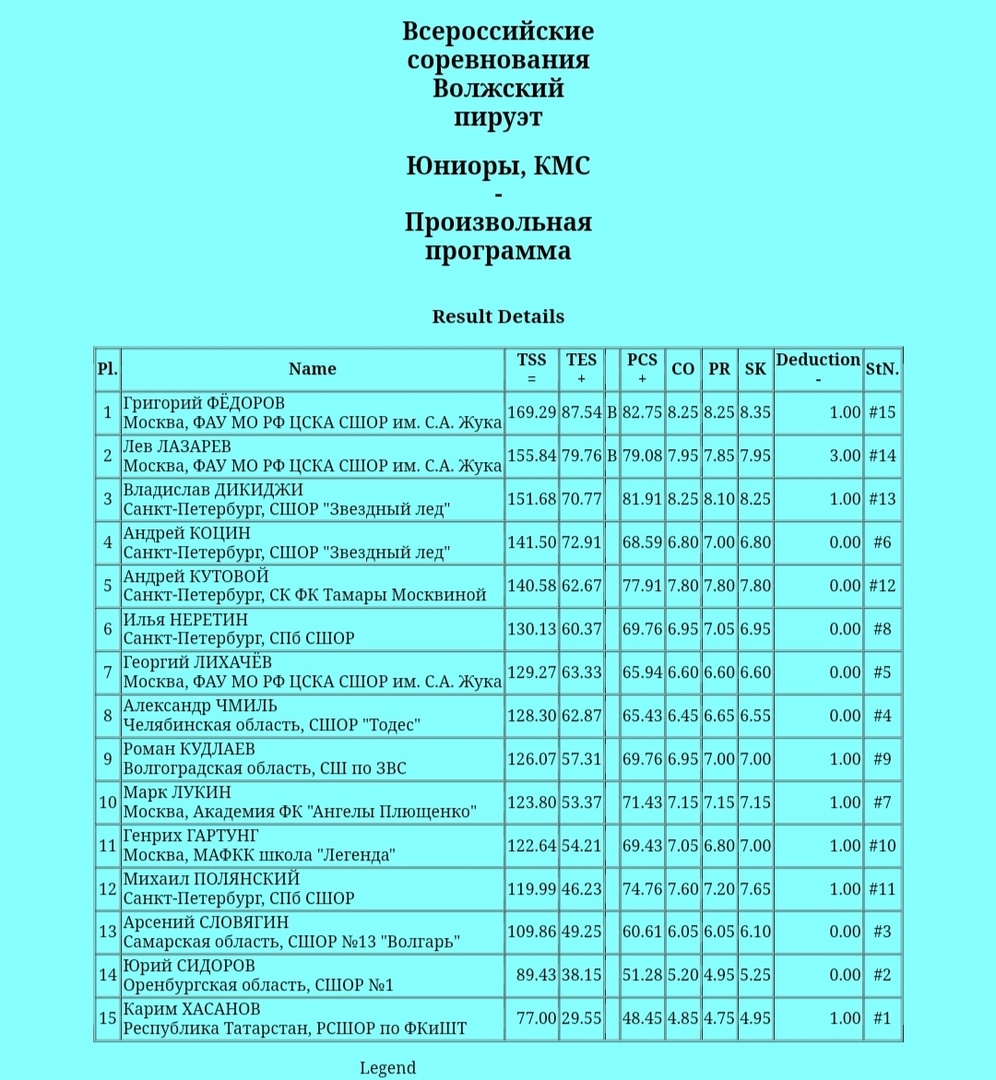 Всероссийские соревнования Волжский пируэт

Юниоры, КМС
-
Произвольная программа

Result Details

| Pl. | Name | TSS = | TES + | | PCS + | CO | PR | SK | Deduction - | StN. |
|---|---|---|---|---|---|---|---|---|---|---|
| 1 | Григорий ФЁДОРОВ Москва, ФАУ МО РФ ЦСКА СШОР им. С.А. Жука | 169.29 | 87.54 | B | 82.75 | 8.25 | 8.25 | 8.35 | 1.00 | #15 |
| 2 | Лев ЛАЗАРЕВ Москва, ФАУ МО РФ ЦСКА СШОР им. С.А. Жука | 155.84 | 79.76 | B | 79.08 | 7.95 | 7.85 | 7.95 | 3.00 | #14 |
| 3 | Владислав ДИКИДЖИ Санкт-Петербург, СШОР "Звездный лед" | 151.68 | 70.77 | | 81.91 | 8.25 | 8.10 | 8.25 | 1.00 | #13 |
| 4 | Андрей КОЦИН Санкт-Петербург, СШОР "Звездный лед" | 141.50 | 72.91 | | 68.59 | 6.80 | 7.00 | 6.80 | 0.00 | #6 |
| 5 | Андрей КУТОВОЙ Санкт-Петербург, СК ФК Тамары Москвиной | 140.58 | 62.67 | | 77.91 | 7.80 | 7.80 | 7.80 | 0.00 | #12 |
| 6 | Илья НЕРЕТИН Санкт-Петербург, СПб СШОР | 130.13 | 60.37 | | 69.76 | 6.95 | 7.05 | 6.95 | 0.00 | #8 |
| 7 | Георгий ЛИХАЧЁВ Москва, ФАУ МО РФ ЦСКА СШОР им. С.А. Жука | 129.27 | 63.33 | | 65.94 | 6.60 | 6.60 | 6.60 | 0.00 | #5 |
| 8 | Александр ЧМИЛЬ Челябинская область, СШОР "Тодес" | 128.30 | 62.87 | | 65.43 | 6.45 | 6.65 | 6.55 | 0.00 | #4 |
| 9 | Роман КУДЛАЕВ Волгоградская область, СШ по ЗВС | 126.07 | 57.31 | | 69.76 | 6.95 | 7.00 | 7.00 | 1.00 | #9 |
| 10 | Марк ЛУКИН Москва, Академия ФК "Ангелы Плющенко" | 123.80 | 53.37 | | 71.43 | 7.15 | 7.15 | 7.15 | 1.00 | #7 |
| 11 | Генрих ГАРТУНГ Москва, МАФКК школа "Легенда" | 122.64 | 54.21 | | 69.43 | 7.05 | 6.80 | 7.00 | 1.00 | #10 |
| 12 | Михаил ПОЛЯНСКИЙ Санкт-Петербург, СПб СШОР | 119.99 | 46.23 | | 74.76 | 7.60 | 7.20 | 7.65 | 1.00 | #11 |
| 13 | Арсений СЛОВЯГИН Самарская область, СШОР №13 "Волгарь" | 109.86 | 49.25 | | 60.61 | 6.05 | 6.05 | 6.10 | 0.00 | #3 |
| 14 | Юрий СИДОРОВ Оренбургская область, СШОР №1 | 89.43 | 38.15 | | 51.28 | 5.20 | 4.95 | 5.25 | 0.00 | #2 |
| 15 | Карим ХАСАНОВ Республика Татарстан, РСШОР по ФКиШТ | 77.00 | 29.55 | | 48.45 | 4.85 | 4.75 | 4.95 | 1.00 | #1 |

Legend